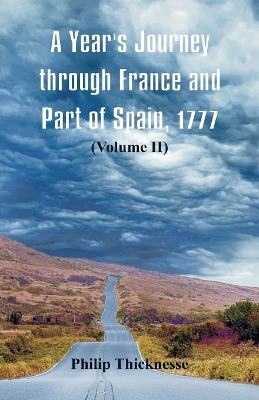 A Year's Journey through France and Part of Spain, 1777

(Volume II)

Philip Thicknesse